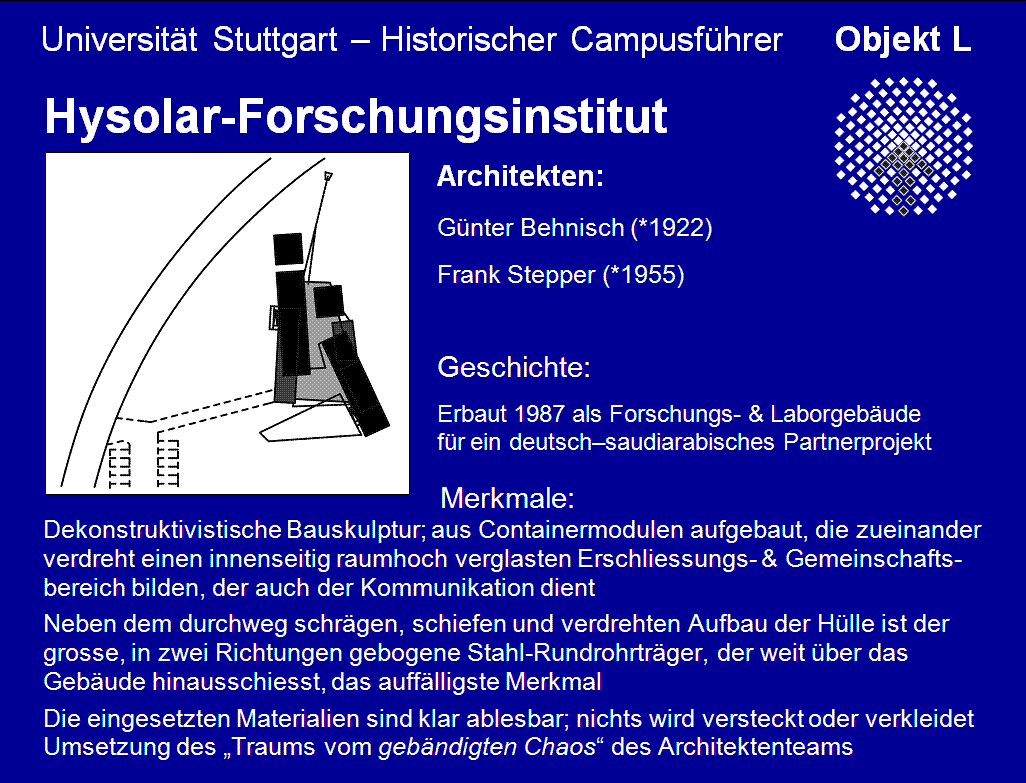 Universität Stuttgart – Historischer Campusführer Objekt L

Hysolar-Forschungsinstitut

Architekten:

Günter Behnisch (*1922)

Frank Stepper (*1955)

Geschichte:

Erbaut 1987 als Forschungs- & Laborgebäude für ein deutsch–saudiarabisches Partnerprojekt

Merkmale:

Dekonstruktivistische Bauskulptur; aus Containermodulen aufgebaut, die zueinander verdreht einen innenseitig raumhoch verglasten Erschliessungs- & Gemeinschaftsbereich bilden, der auch der Kommunikation dient

Neben dem durchweg schrägen, schiefen und verdrehten Aufbau der Hülle ist der grosse, in zwei Richtungen gebogene Stahl-Rundrohrträger, der weit über das Gebäude hinausschiesst, das auffälligste Merkmal

Die eingesetzten Materialien sind klar ablesbar; nichts wird versteckt oder verkleidet Umsetzung des „Traums vom gebändigten Chaos“ des Architektenteams